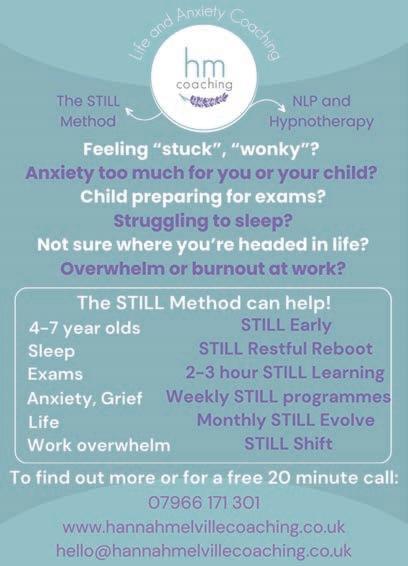 Life and Anxiety Coaching

hm
coaching

The STILL
Method

NLP and
Hypnotherapy

Feeling "stuck", "wonky"?

Anxiety too much for you or your child?

Child preparing for exams?

Struggling to sleep?

Not sure where you're headed in life?

Overwhelm or burnout at work?

The STILL Method can help!

4-7 year olds STILL Early
Sleep STILL Restful Reboot
Exams 2-3 hour STILL Learning
Anxiety, Grief Weekly STILL programmes
Life Monthly STILL Evolve
Work overwhelm STILL Shift

To find out more or for a free 20 minute call:

07966 171 301

www.hannahmelvillecoaching.co.uk

hello@hannahmelvillecoaching.co.uk